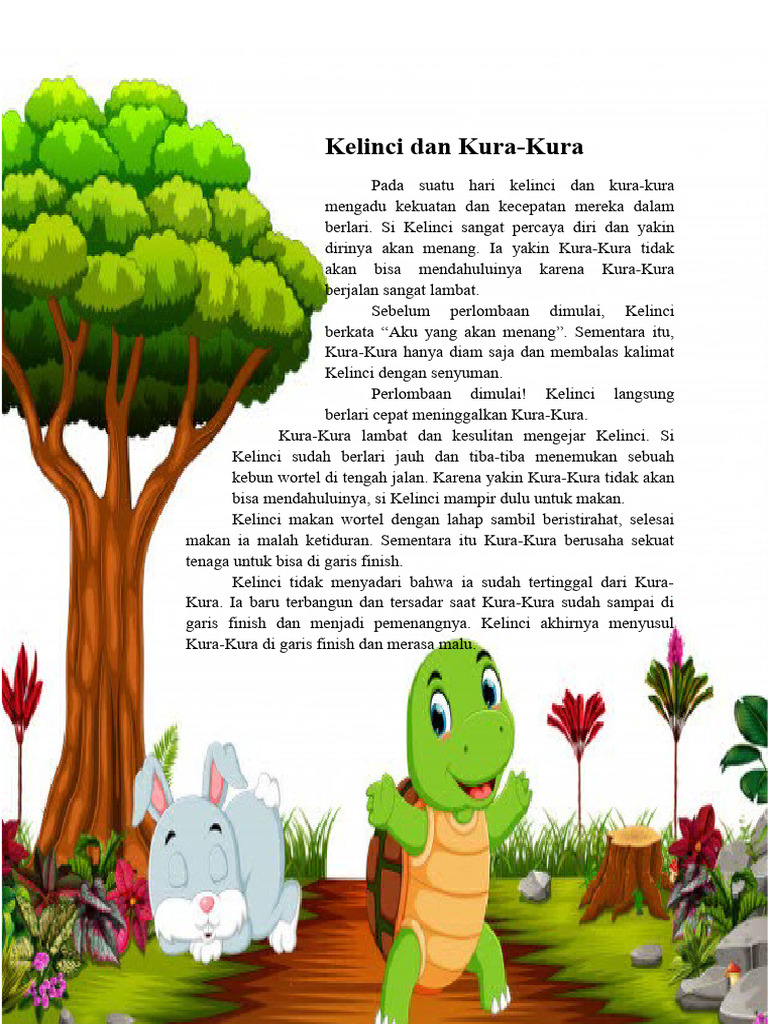 Kelinci dan Kura-Kura

Pada suatu hari kelinci dan kura-kura mengadu kekuatan dan kecepatan mereka dalam berlari. Si Kelinci sangat percaya diri dan yakin dirinya akan menang. Ia yakin Kura-Kura tidak akan bisa mendahuluinya karena Kura-Kura berjalan sangat lambat.

Sebelum perlombaan dimulai, Kelinci berkata "Aku yang akan menang". Sementara itu, Kura-Kura hanya diam saja dan membalas kalimat Kelinci dengan senyuman.

Perlombaan dimulai! Kelinci langsung berlari cepat meninggalkan Kura-Kura.

Kura-Kura lambat dan kesulitan mengejar Kelinci. Si Kelinci sudah berlari jauh dan tiba-tiba menemukan sebuah kebun wortel di tengah jalan. Karena yakin Kura-Kura tidak akan bisa mendahuluinya, si Kelinci mampir dulu untuk makan.

Kelinci makan wortel dengan lahap sambil beristirahat, selesai makan ia malah ketiduran. Sementara itu Kura-Kura berusaha sekuat tenaga untuk bisa di garis finish.

Kelinci tidak menyadari bahwa ia sudah tertinggal dari Kura-Kura. Ia baru terbangun dan tersadar saat Kura-Kura sudah sampai di garis finish dan menjadi pemenangnya. Kelinci akhirnya menyusul Kura-Kura di garis finish dan merasa malu.